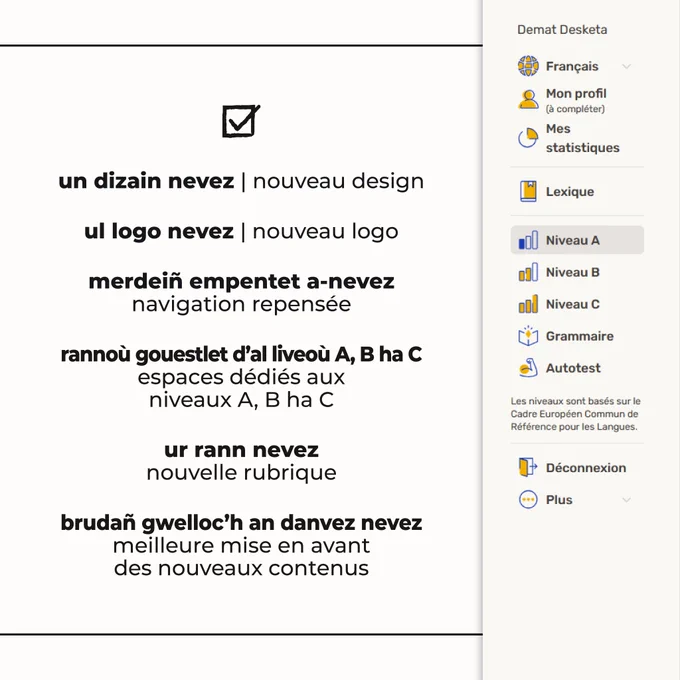 un dizain nevez | nouveau design

ul logo nevez | nouveau logo

merdeiñ empentet a-nevez
navigation repensée

rannoù gouestlet d'al liveoù A, B ha C
espaces dédiés aux niveaux A, B ha C

ur rann nevez
nouvelle rubrique

brudañ gwelloc'h an danvez nevez
meilleure mise en avant des nouveaux contenus

Demat Desketa

Français

Mon profil
(à compléter)

Mes statistiques

Lexique

Niveau A

Niveau B

Niveau C

Grammaire

Autotest

Les niveaux sont basés sur le Cadre Européen Commun de Référence pour les Langues.

Déconnexion

Plus